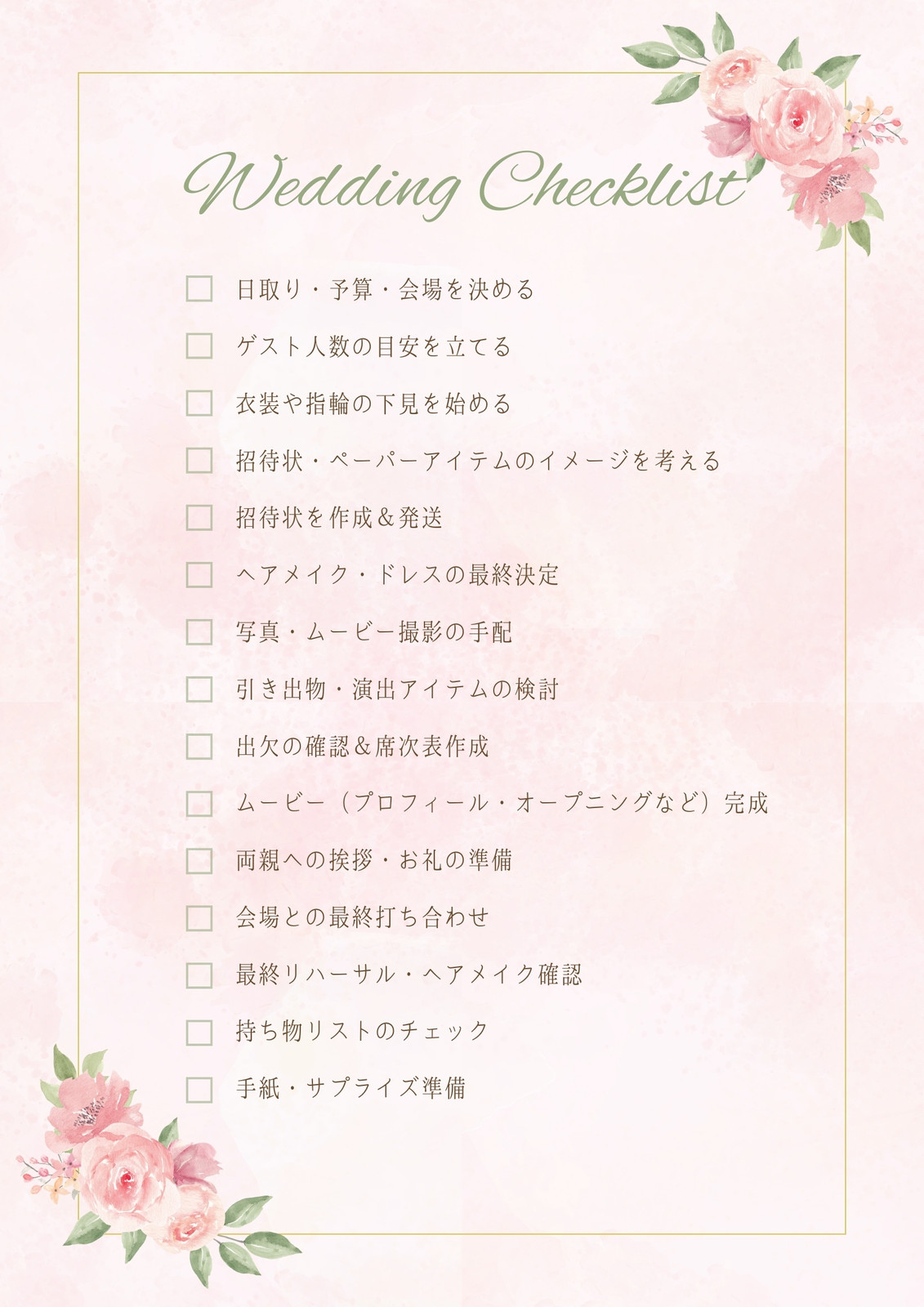 Wedding Checklist

☐ 日取り・予算・会場を決める
☐ ゲスト人数の目安を立てる
☐ 衣装や指輪の下見を始める
☐ 招待状・ペーパーアイテムのイメージを考える
☐ 招待状を作成＆発送
☐ ヘアメイク・ドレスの最終決定
☐ 写真・ムービー撮影の手配
☐ 引き出物・演出アイテムの検討
☐ 出欠の確認＆席次表作成
☐ ムービー（プロフィール・オープニングなど）完成
☐ 両親への挨拶・お礼の準備
☐ 会場との最終打ち合わせ
☐ 最終リハーサル・ヘアメイク確認
☐ 持ち物リストのチェック
☐ 手紙・サプライズ準備